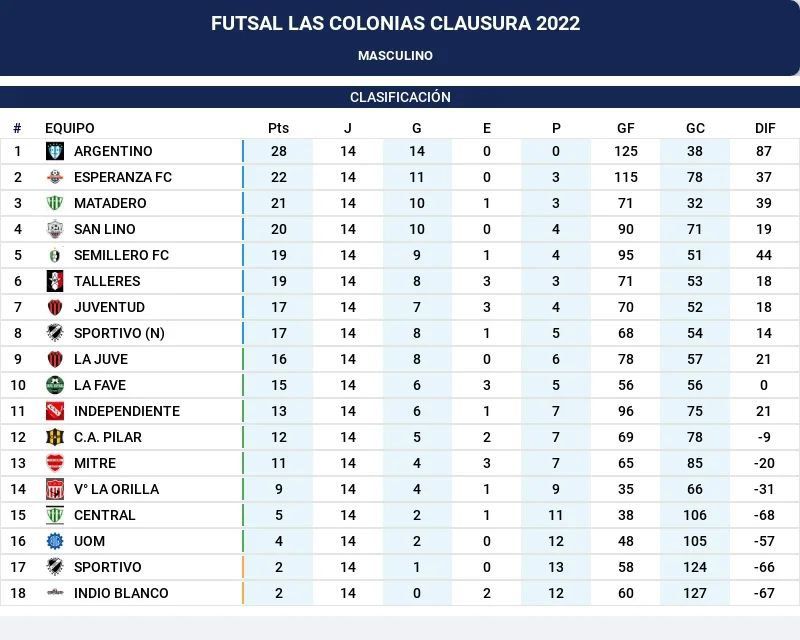 FUTSAL LAS COLONIAS CLAUSURA 2022

MASCULINO

CLASIFICACIÓN

| # | EQUIPO | Pts | J | G | E | P | GF | GC | DIF |
|---|---|---|---|---|---|---|---|---|---|
| 1 | ARGENTINO | 28 | 14 | 14 | 0 | 0 | 125 | 38 | 87 |
| 2 | ESPERANZA FC | 22 | 14 | 11 | 0 | 3 | 115 | 78 | 37 |
| 3 | MATADERO | 21 | 14 | 10 | 1 | 3 | 71 | 32 | 39 |
| 4 | SAN LINO | 20 | 14 | 10 | 0 | 4 | 90 | 71 | 19 |
| 5 | SEMILLERO FC | 19 | 14 | 9 | 1 | 4 | 95 | 51 | 44 |
| 6 | TALLERES | 19 | 14 | 8 | 3 | 3 | 71 | 53 | 18 |
| 7 | JUVENTUD | 17 | 14 | 7 | 3 | 4 | 70 | 52 | 18 |
| 8 | SPORTIVO (N) | 17 | 14 | 8 | 1 | 5 | 68 | 54 | 14 |
| 9 | LA JUVE | 16 | 14 | 8 | 0 | 6 | 78 | 57 | 21 |
| 10 | LA FAVE | 15 | 14 | 6 | 3 | 5 | 56 | 56 | 0 |
| 11 | INDEPENDIENTE | 13 | 14 | 6 | 1 | 7 | 96 | 75 | 21 |
| 12 | C.A. PILAR | 12 | 14 | 5 | 2 | 7 | 69 | 78 | -9 |
| 13 | MITRE | 11 | 14 | 4 | 3 | 7 | 65 | 85 | -20 |
| 14 | V° LA ORILLA | 9 | 14 | 4 | 1 | 9 | 35 | 66 | -31 |
| 15 | CENTRAL | 5 | 14 | 2 | 1 | 11 | 38 | 106 | -68 |
| 16 | UOM | 4 | 14 | 2 | 0 | 12 | 48 | 105 | -57 |
| 17 | SPORTIVO | 2 | 14 | 1 | 0 | 13 | 58 | 124 | -66 |
| 18 | INDIO BLANCO | 2 | 14 | 0 | 2 | 12 | 60 | 127 | -67 |